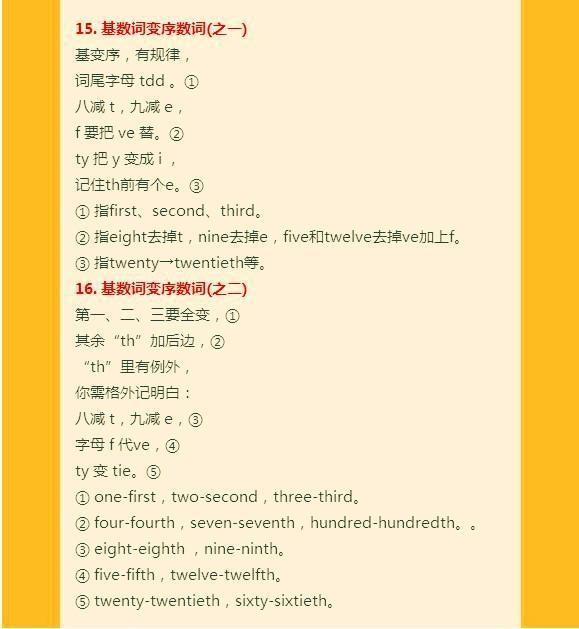 15. 基数词变序数词(之一)
基变序，有规律，
词尾字母 tdd 。①
八减 t，九减 e，
f 要把 ve 替。②
ty 把 y 变成 i ，
记住th前有个e。③
① 指first、second、third。
② 指eight去掉t，nine去掉e，five和twelve去掉ve加上f。
③ 指twenty→twentieth等。
16. 基数词变序数词(之二)
第一、二、三要全变，①
其余“th”加后边，②
“th”里有例外，
你需格外记明白：
八减 t，九减 e，③
字母 f 代ve，④
ty 变 tie。⑤
① one-first，two-second，three-third。
② four-fourth，seven-seventh，hundred-hundredth。。
③ eight-eighth ，nine-ninth。
④ five-fifth，twelve-twelfth。
⑤ twenty-twentieth，sixty-sixtieth。